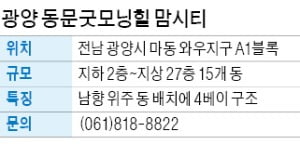 광양 동문굿모닝힐 맘시티

| 위치 | 전남 광양시 마동 와우지구 A1블록 |
|---|---|
| 규모 | 지하 2층~지상 27층 15개 동 |
| 특징 | 남향 위주 동 배치에 4베이 구조 |
| 문의 | (061)818-8822 |